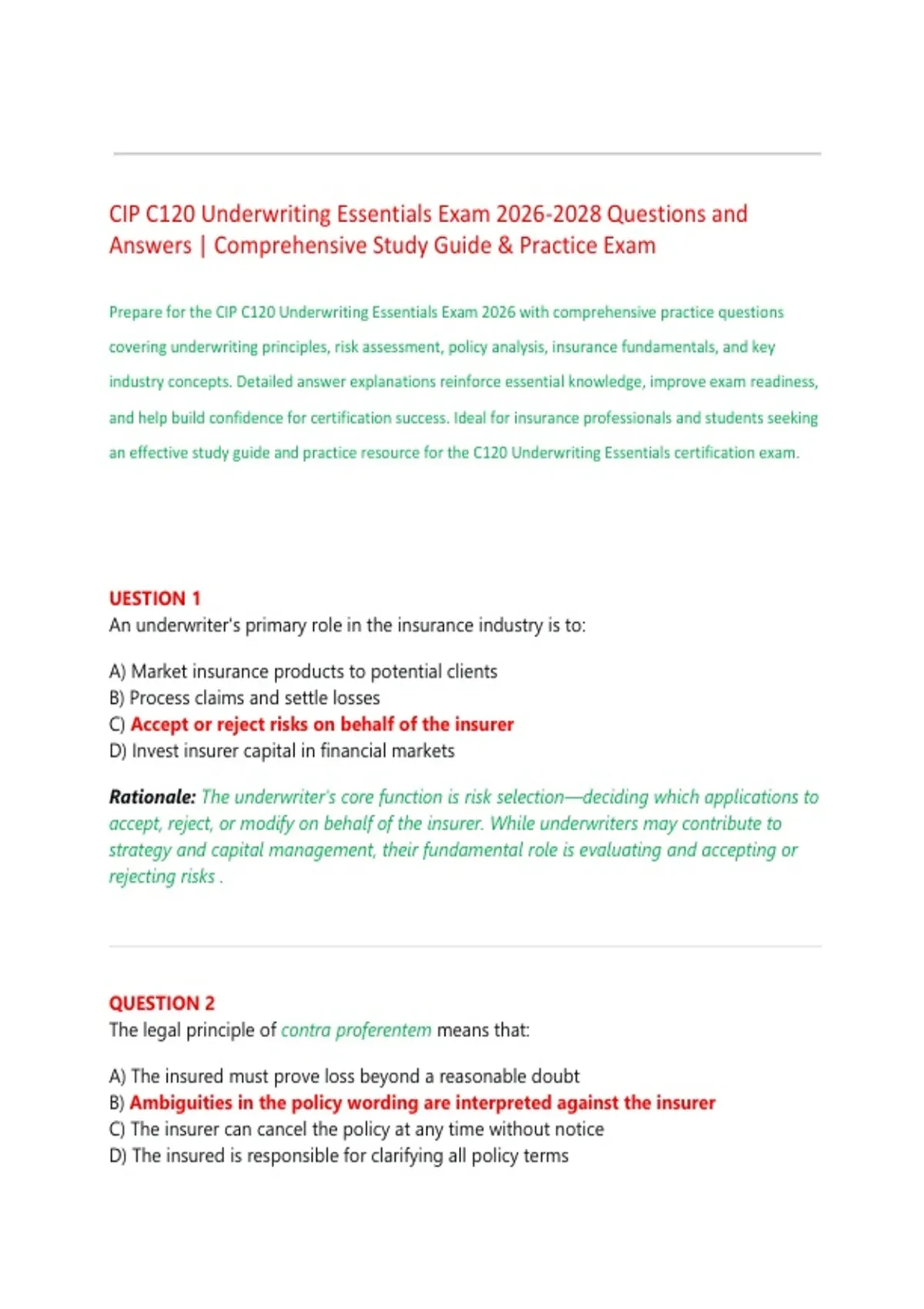 CIP C120 Underwriting Essentials Exam 2026-2028 Questions and Answers | Comprehensive Study Guide & Practice Exam

Prepare for the CIP C120 Underwriting Essentials Exam 2026 with comprehensive practice questions covering underwriting principles, risk assessment, policy analysis, insurance fundamentals, and key industry concepts. Detailed answer explanations reinforce essential knowledge, improve exam readiness, and help build confidence for certification success. Ideal for insurance professionals and students seeking an effective study guide and practice resource for the C120 Underwriting Essentials certification exam.

UESTION 1
An underwriter's primary role in the insurance industry is to:

A) Market insurance products to potential clients
B) Process claims and settle losses
C) Accept or reject risks on behalf of the insurer
D) Invest insurer capital in financial markets

Rationale: The underwriter's core function is risk selection—deciding which applications to accept, reject, or modify on behalf of the insurer. While underwriters may contribute to strategy and capital management, their fundamental role is evaluating and accepting or rejecting risks .

QUESTION 2
The legal principle of contra proferentem means that:

A) The insured must prove loss beyond a reasonable doubt
B) Ambiguities in the policy wording are interpreted against the insurer
C) The insurer can cancel the policy at any time without notice
D) The insured is responsible for clarifying all policy terms